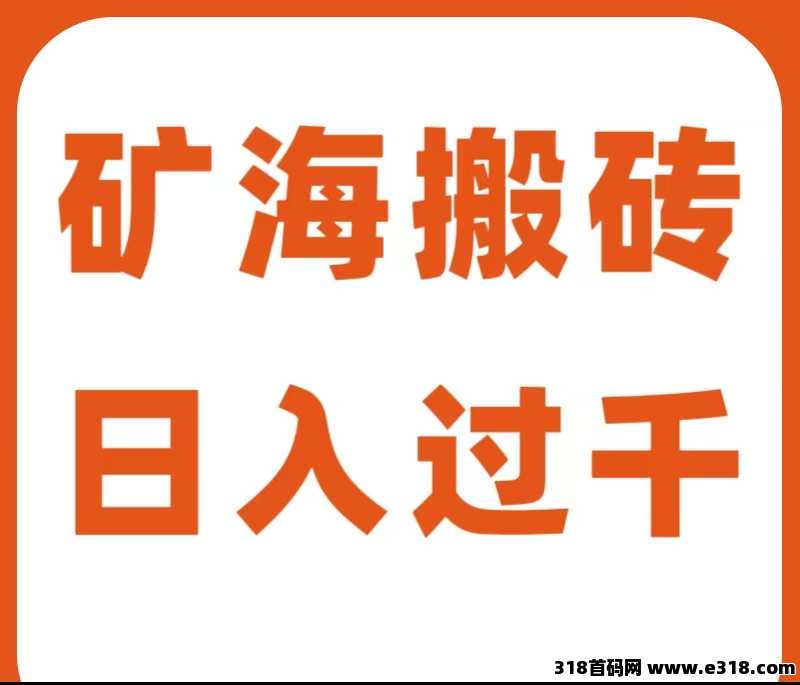 矿海搬砖
日入过千

318首码网 www.e318.com